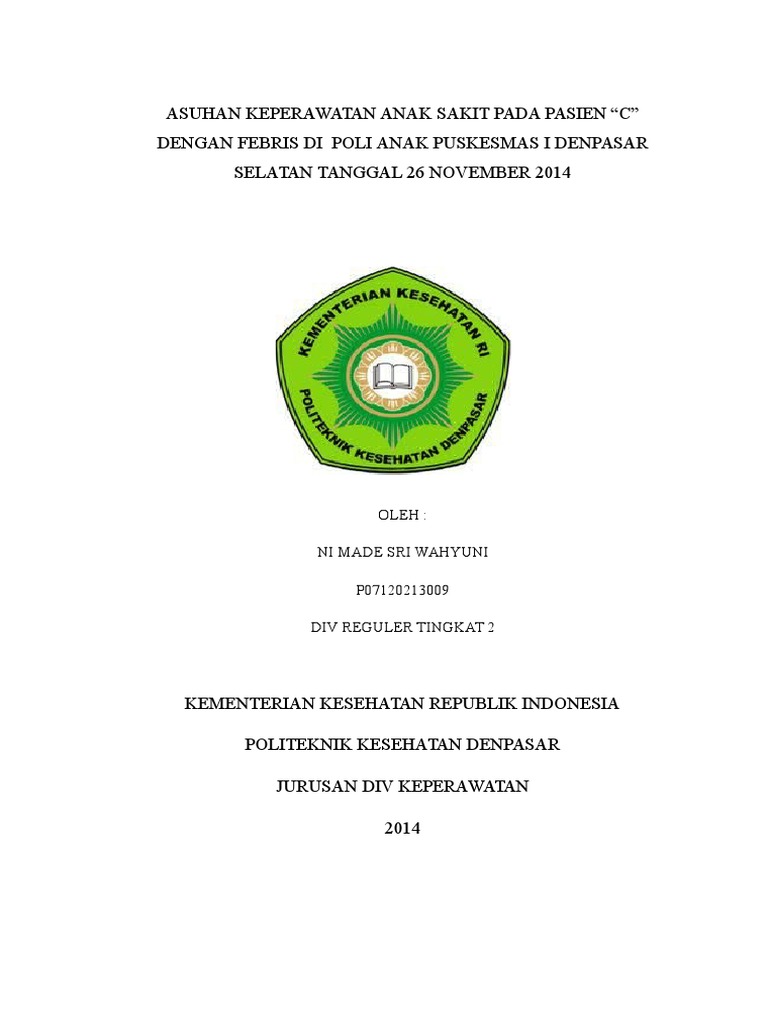 ASUHAN KEPERAWATAN ANAK SAKIT PADA PASIEN “C” DENGAN FEBRIS DI POLI ANAK PUSKESMAS I DENPASAR SELATAN TANGGAL 26 NOVEMBER 2014

KEMENTERIAN KESEHATAN RI
POLITEKNIK KESEHATAN DENPASAR

OLEH :

NI MADE SRI WAHYUNI

P07120213009

DIV REGULER TINGKAT 2

KEMENTERIAN KESEHATAN REPUBLIK INDONESIA

POLITEKNIK KESEHATAN DENPASAR

JURUSAN DIV KEPERAWATAN

2014